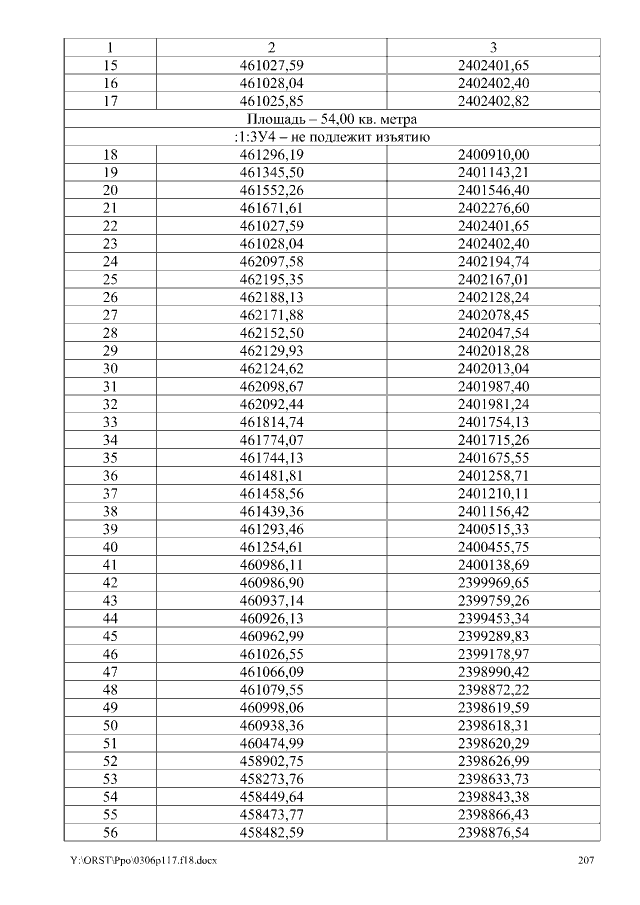 | 1 | 2 | 3 |
|---|---|---|
| 15 | 461027,59 | 2402401,65 |
| 16 | 461028,04 | 2402402,40 |
| 17 | 461025,85 | 2402402,82 |
| Площадь – 54,00 кв. метра | | |
| :1:ЗУ4 – не подлежит изъятию | | |
| 18 | 461296,19 | 2400910,00 |
| 19 | 461345,50 | 2401143,21 |
| 20 | 461552,26 | 2401546,40 |
| 21 | 461671,61 | 2402276,60 |
| 22 | 461027,59 | 2402401,65 |
| 23 | 461028,04 | 2402402,40 |
| 24 | 462097,58 | 2402194,74 |
| 25 | 462195,35 | 2402167,01 |
| 26 | 462188,13 | 2402128,24 |
| 27 | 462171,88 | 2402078,45 |
| 28 | 462152,50 | 2402047,54 |
| 29 | 462129,93 | 2402018,28 |
| 30 | 462124,62 | 2402013,04 |
| 31 | 462098,67 | 2401987,40 |
| 32 | 462092,44 | 2401981,24 |
| 33 | 461814,74 | 2401754,13 |
| 34 | 461774,07 | 2401715,26 |
| 35 | 461744,13 | 2401675,55 |
| 36 | 461481,81 | 2401258,71 |
| 37 | 461458,56 | 2401210,11 |
| 38 | 461439,36 | 2401156,42 |
| 39 | 461293,46 | 2400515,33 |
| 40 | 461254,61 | 2400455,75 |
| 41 | 460986,11 | 2400138,69 |
| 42 | 460986,90 | 2399969,65 |
| 43 | 460937,14 | 2399759,26 |
| 44 | 460926,13 | 2399453,34 |
| 45 | 460962,99 | 2399289,83 |
| 46 | 461026,55 | 2399178,97 |
| 47 | 461066,09 | 2398990,42 |
| 48 | 461079,55 | 2398872,22 |
| 49 | 460998,06 | 2398619,59 |
| 50 | 460938,36 | 2398618,31 |
| 51 | 460474,99 | 2398620,29 |
| 52 | 458902,75 | 2398626,99 |
| 53 | 458273,76 | 2398633,73 |
| 54 | 458449,64 | 2398843,38 |
| 55 | 458473,77 | 2398866,43 |
| 56 | 458482,59 | 2398876,54 |

Y:\ORST\Ppo\0306p117.f18.docx 207